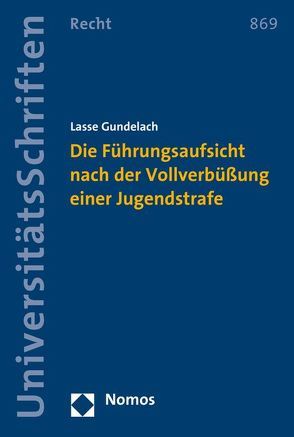 UniversitätsSchriften

Recht

869

Lasse Gundelach

Die Führungsaufsicht nach der Vollverbüßung einer Jugendstrafe

Nomos